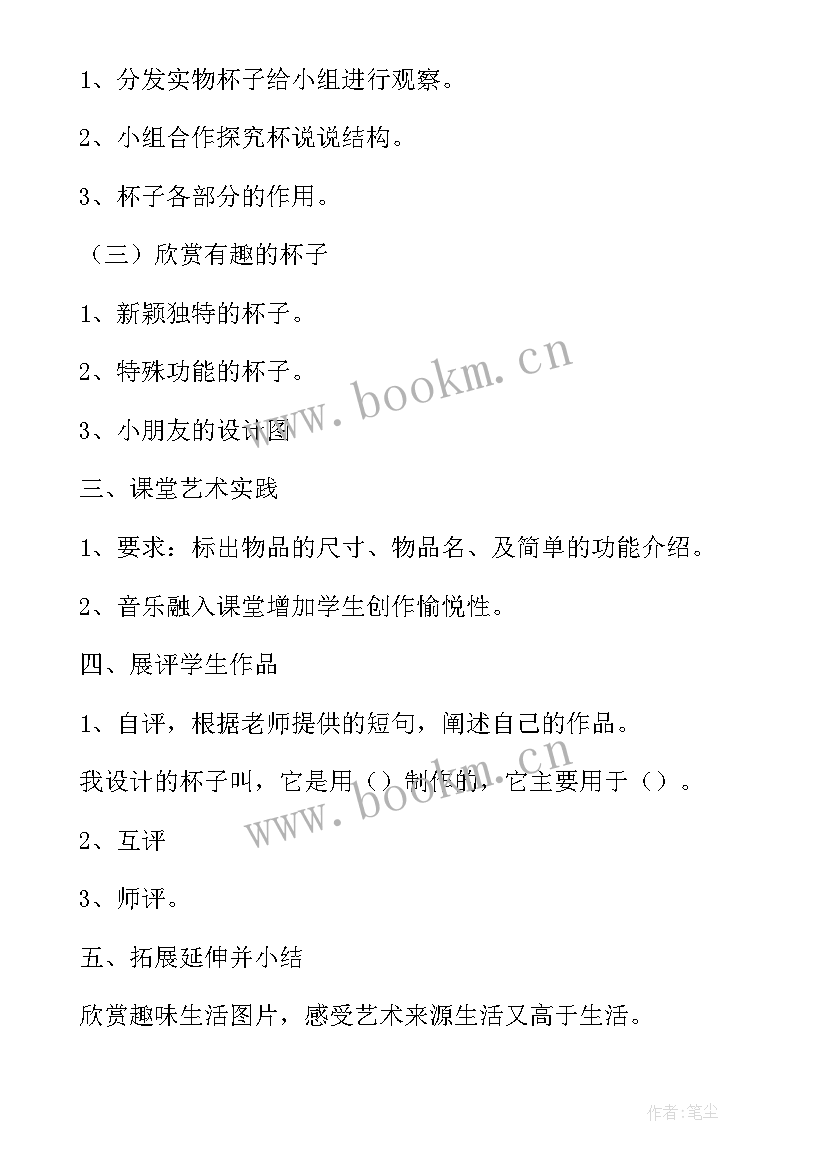 1、分发实物杯子给小组进行观察。

2、小组合作探究杯说说结构。

3、杯子各部分的作用。

（三）欣赏有趣的杯子

1、新颖独特的杯子。

2、特殊功能的杯子。

3、小朋友的设计图

三、课堂艺术实践

1、要求：标出物品的尺寸、物品名、及简单的功能介绍。

2、音乐融入课堂增加学生创作愉悦性。

四、展评学生作品

1、自评，根据老师提供的短句，阐述自己的作品。

我设计的杯子叫，它是用（）制作的，它主要用于（）。

2、互评

3、师评。

五、拓展延伸并小结

欣赏趣味生活图片，感受艺术来源生活又高于生活。

www.bookm.cn

www.bookm.cn

作者：笔尘